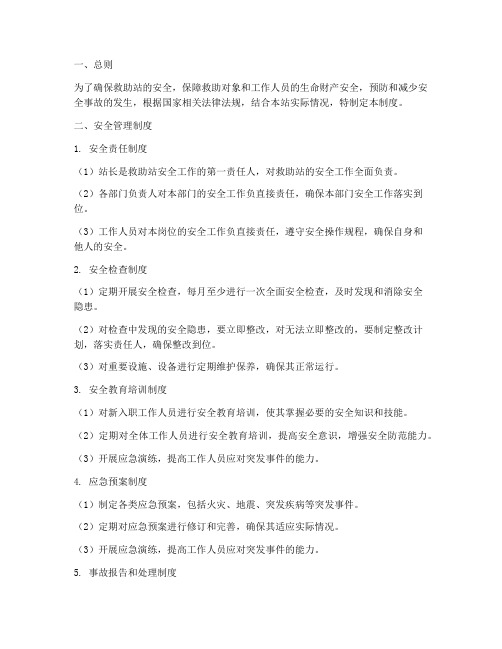 一、总则

为了确保救助站的安全，保障救助对象和工作人员的生命财产安全，预防和减少安全事故的发生，根据国家相关法律法规，结合本站实际情况，特制定本制度。

二、安全管理制度

1. 安全责任制度

（1）站长是救助站安全工作的第一责任人，对救助站的安全工作全面负责。

（2）各部门负责人对本部门的安全工作负直接责任，确保本部门安全工作落实到位。

（3）工作人员对本岗位的安全工作负直接责任，遵守安全操作规程，确保自身和他人的安全。

2. 安全检查制度

（1）定期开展安全检查，每月至少进行一次全面安全检查，及时发现和消除安全隐患。

（2）对检查中发现的安全隐患，要立即整改，对无法立即整改的，要制定整改计划，落实责任人，确保整改到位。

（3）对重要设施、设备进行定期维护保养，确保其正常运行。

3. 安全教育培训制度

（1）对新入职工作人员进行安全教育培训，使其掌握必要的安全知识和技能。

（2）定期对全体工作人员进行安全教育培训，提高安全意识，增强安全防范能力。

（3）开展应急演练，提高工作人员应对突发事件的能力。

4. 应急预案制度

（1）制定各类应急预案，包括火灾、地震、突发疾病等突发事件。

（2）定期对应急预案进行修订和完善，确保其适应实际情况。

（3）开展应急演练，提高工作人员应对突发事件的能力。

5. 事故报告和处理制度